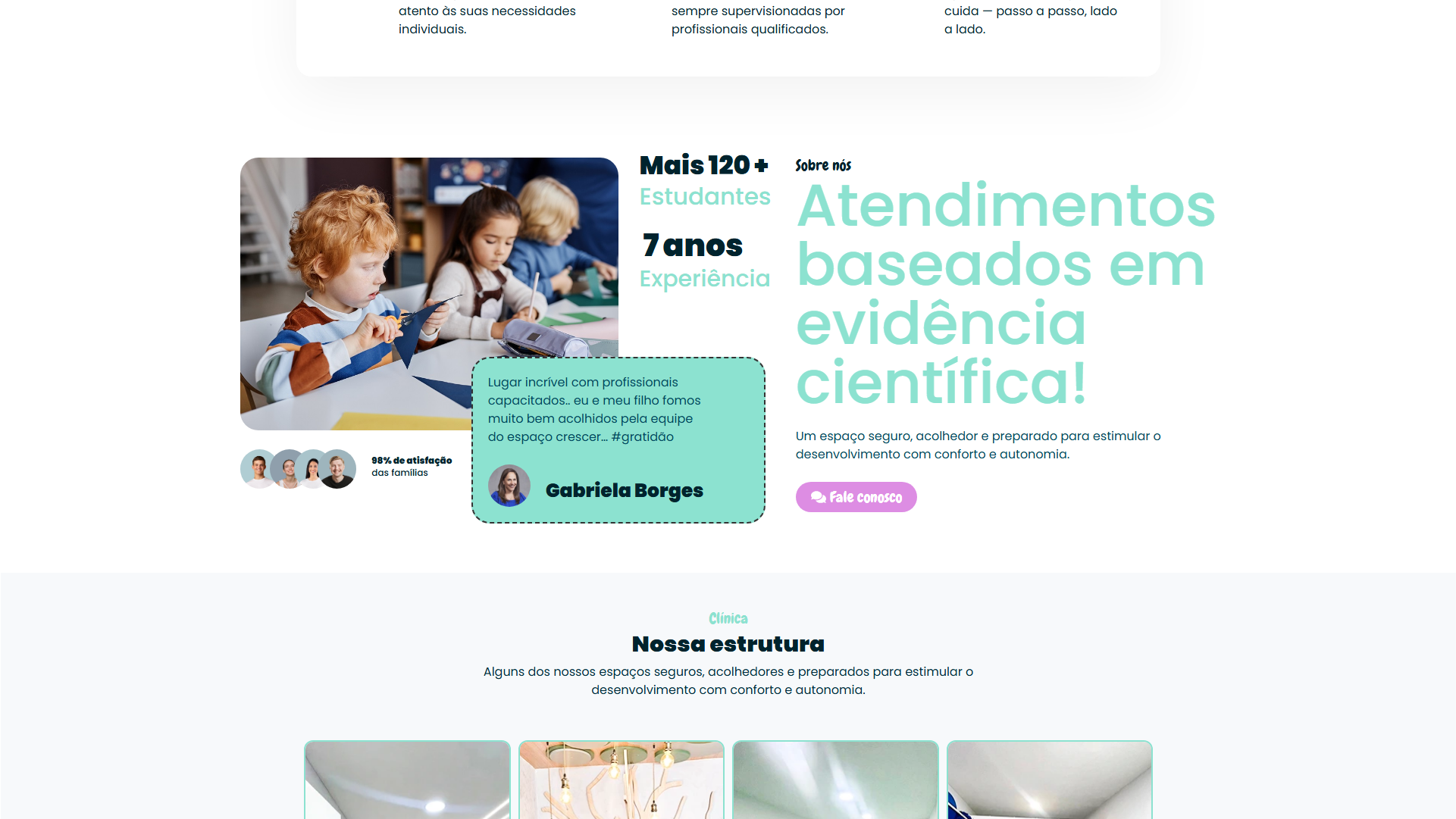 atento às suas necessidades individuais.

sempre supervisionadas por profissionais qualificados.

cuida — passo a passo, lado a lado.

Mais 120 +
Estudantes

7 anos
Experiência

Lugar incrível com profissionais capacitados.. eu e meu filho fomos muito bem acolhidos pela equipe do espaço crescer... #gratidão

Gabriela Borges

98% de atisfação
das famílias

Sobre nós

Atendimentos baseados em evidência científica!

Um espaço seguro, acolhedor e preparado para estimular o desenvolvimento com conforto e autonomia.

Fale conosco

Clínica

Nossa estrutura

Alguns dos nossos espaços seguros, acolhedores e preparados para estimular o desenvolvimento com conforto e autonomia.